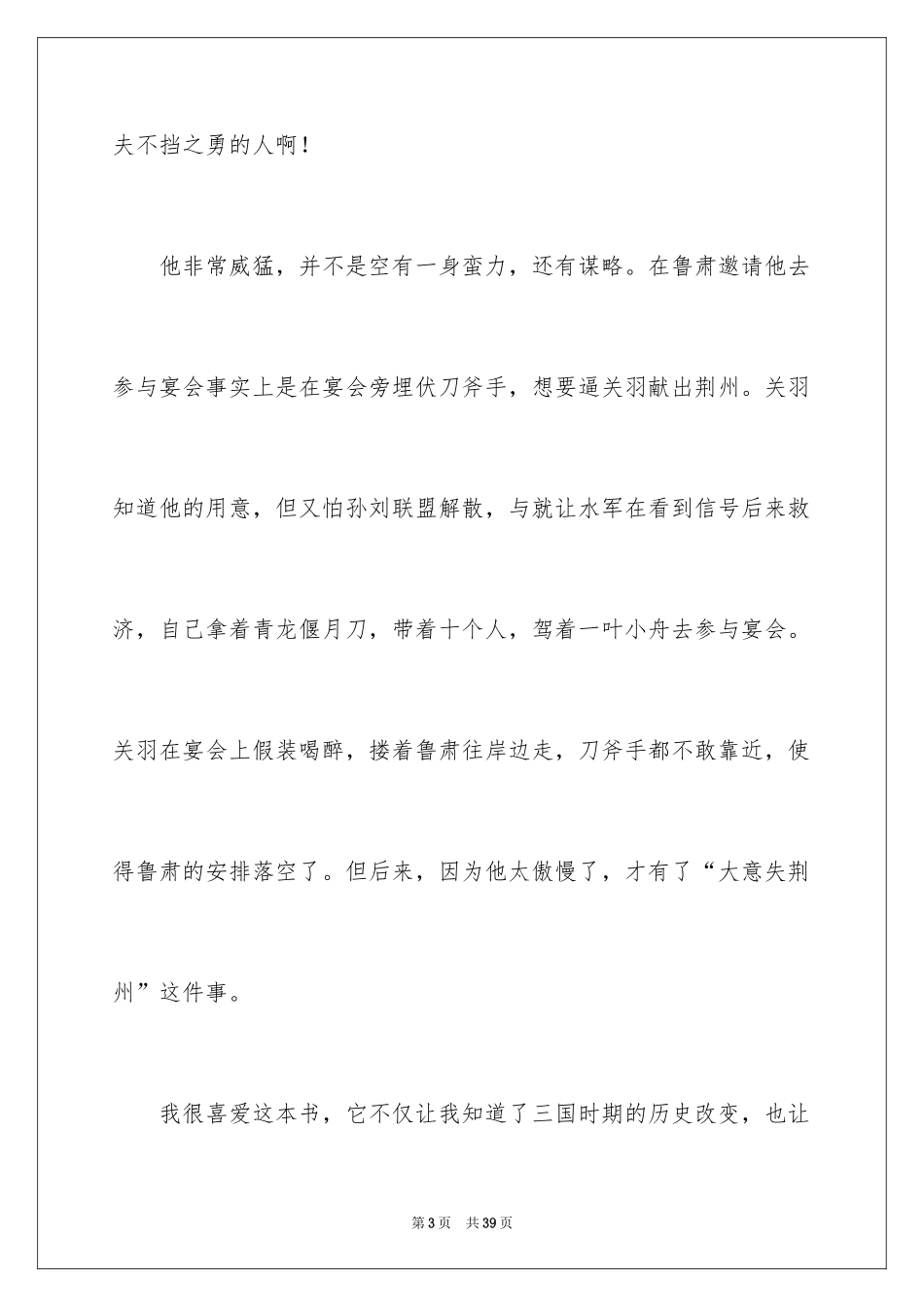 夫不挡之勇的人啊！

他非常威猛，并不是空有一身蛮力，还有谋略。在鲁肃邀请他去参与宴会事实上是在宴会旁埋伏刀斧手，想要逼关羽献出荆州。关羽知道他的用意，但又怕孙刘联盟解散，与就让水军在看到信号后来救济，自己拿着青龙偃月刀，带着十个人，驾着一叶小舟去参与宴会。关羽在宴会上假装喝醉，搂着鲁肃往岸边走，刀斧手都不敢靠近，使得鲁肃的安排落空了。但后来，因为他太傲慢了，才有了“大意失荆州”这件事。

我很喜爱这本书，它不仅让我知道了三国时期的历史改变，也让

第3页 共39页